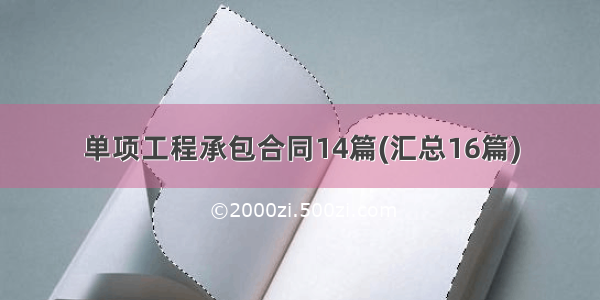 单项工程承包合同14篇(汇总16篇)

©2000zi.500zi.com